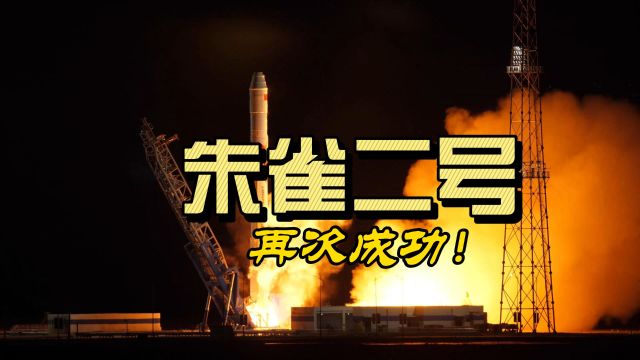 朱雀二号

再次成功!